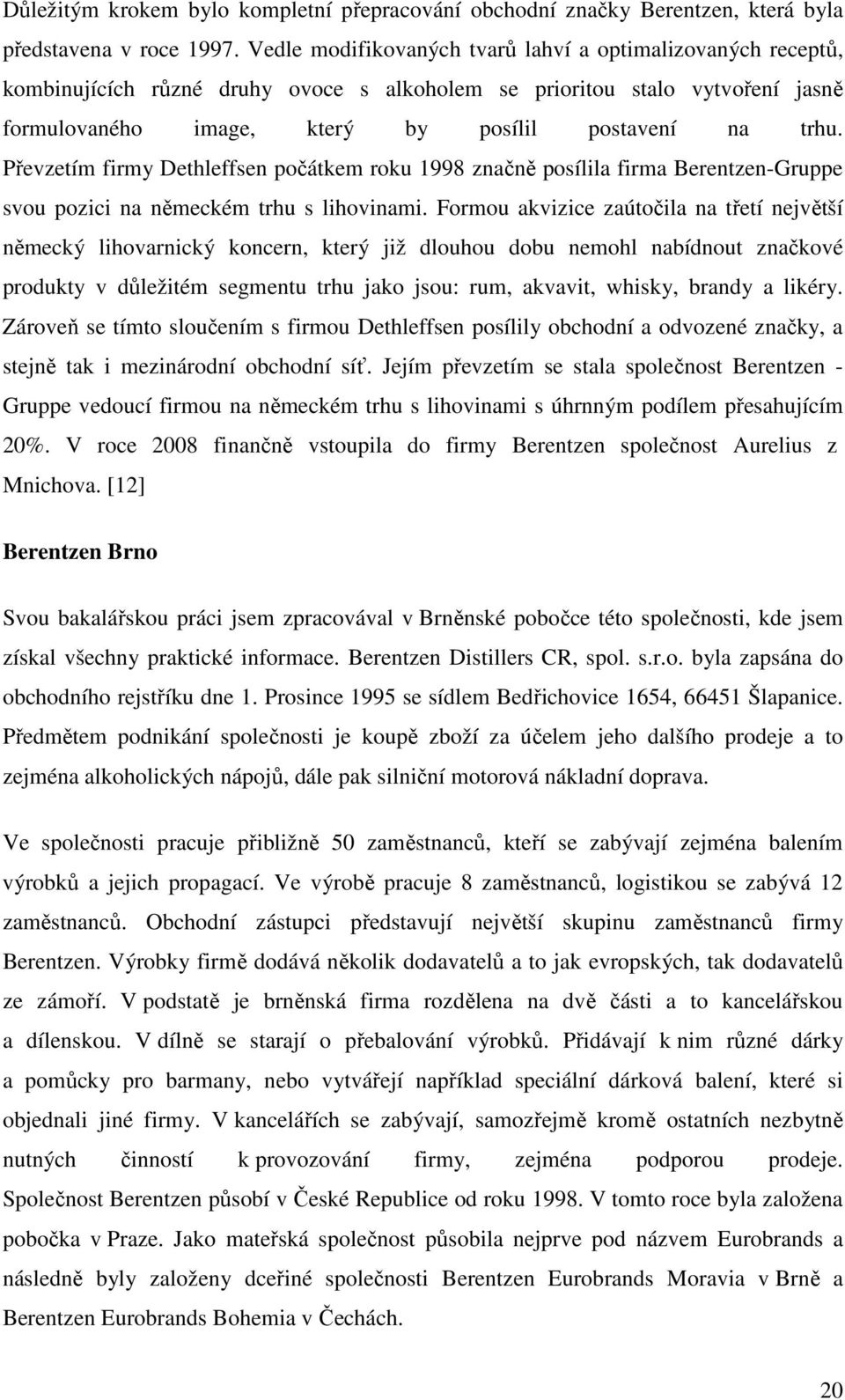 Důležitým krokem bylo kompletní přepracování obchodní značky Berentzen, která byla představena v roce 1997. Vedle modifikovaných tvarů lahví a optimalizovaných receptů, kombinujících různé druhy ovoce s alkoholem se prioritou stalo vytvoření jasně formulovaného image, který by posílil postavení na trhu. Převzetím firmy Dethleffsen počátkem roku 1998 značně posílila firma Berentzen-Gruppe svou pozici na německém trhu s lihovinami. Formou akvizice zaútočila na třetí největší německý lihovarnický koncern, který již dlouhou dobu nemohl nabídnout značkové produkty v důležitém segmentu trhu jako jsou: rum, akvavit, whisky, brandy a likéry. Zároveň se tímto sloučením s firmou Dethleffsen posílily obchodní a odvozené značky, a stejně tak i mezinárodní obchodní síť. Jejím převzetím se stala společnost Berentzen - Gruppe vedoucí firmou na německém trhu s lihovinami s úhrnným podílem přesahujícím 20%. V roce 2008 finančně vstoupila do firmy Berentzen společnost Aurelius z Mnichova. [12]

Berentzen Brno

Svou bakalářskou práci jsem zpracovával v Brněnské pobočce této společnosti, kde jsem získal všechny praktické informace. Berentzen Distillers CR, spol. s.r.o. byla zapsána do obchodního rejstříku dne 1. Prosince 1995 se sídlem Bedřichovice 1654, 66451 Šlapanice. Předmětem podnikání společnosti je koupě zboží za účelem jeho dalšího prodeje a to zejména alkoholických nápojů, dále pak silniční motorová nákladní doprava.

Ve společnosti pracuje přibližně 50 zaměstnanců, kteří se zabývají zejména balením výrobků a jejich propagací. Ve výrobě pracuje 8 zaměstnanců, logistikou se zabývá 12 zaměstnanců. Obchodní zástupci představují největší skupinu zaměstnanců firmy Berentzen. Výrobky firmě dodává několik dodavatelů a to jak evropských, tak dodavatelů ze zámoří. V podstatě je brněnská firma rozdělena na dvě části a to kancelářskou a dílenskou. V dílně se starají o přebalování výrobků. Přidávají k nim různé dárky a pomůcky pro barmany, nebo vytvářejí například speciální dárková balení, které si objednali jiné firmy. V kancelářích se zabývají, samozřejmě kromě ostatních nezbytně nutných činností k provozování firmy, zejména podporou prodeje. Společnost Berentzen působí v České Republice od roku 1998. V tomto roce byla založena pobočka v Praze. Jako mateřská společnost působila nejprve pod názvem Eurobrands a následně byly založeny dceřiné společnosti Berentzen Eurobrands Moravia v Brně a Berentzen Eurobrands Bohemia v Čechách.

20